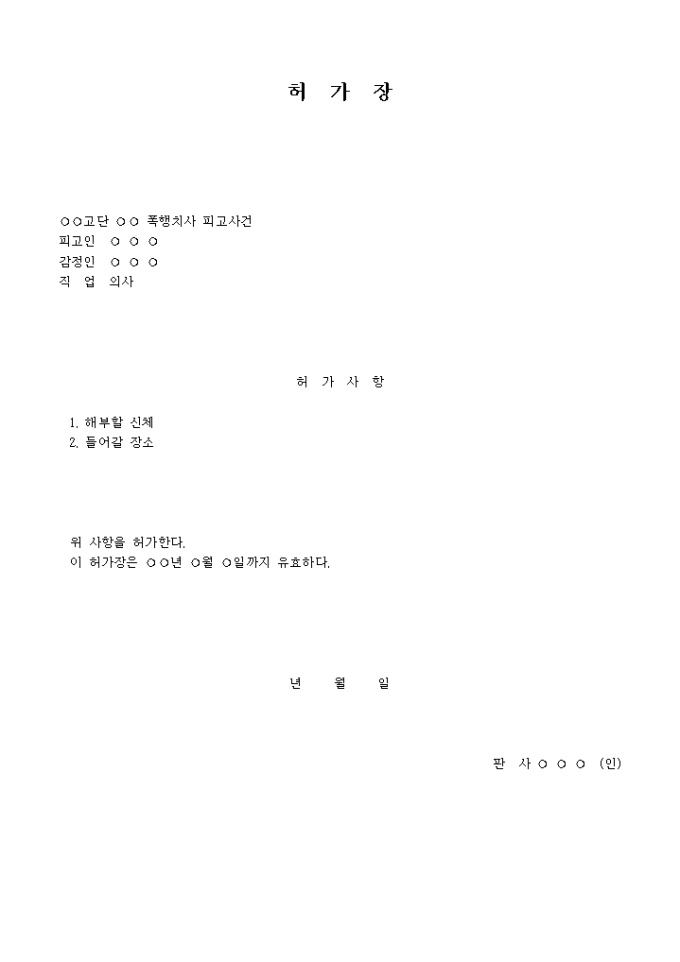 허 가 장

○○고단 ○○ 폭행치사 피고사건
피고인 ○ ○ ○
감정인 ○ ○ ○
직 업 의사

허 가 사 항

1. 해부할 신체
2. 들어갈 장소

위 사항을 허가한다.
이 허가장은 ○○년 ○월 ○일까지 유효하다.

년 월 일

판 사 ○ ○ ○ (인)